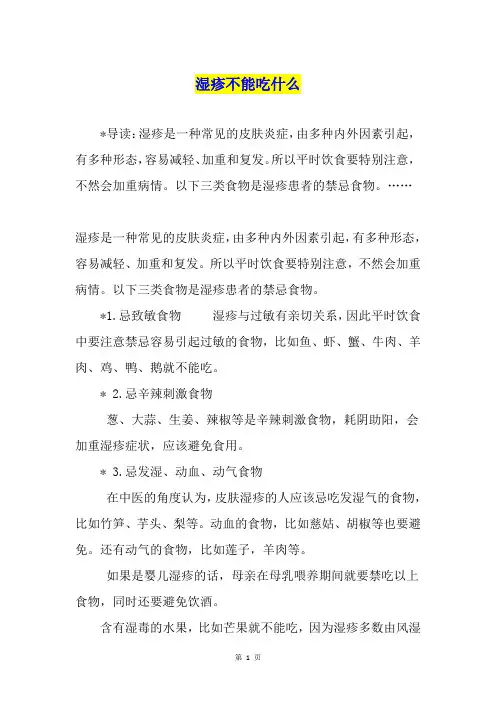 湿疹不能吃什么

*导读：湿疹是一种常见的皮肤炎症，由多种内外因素引起，有多种形态，容易减轻、加重和复发。所以平时饮食要特别注意，不然会加重病情。以下三类食物是湿疹患者的禁忌食物。……

湿疹是一种常见的皮肤炎症，由多种内外因素引起，有多种形态，容易减轻、加重和复发。所以平时饮食要特别注意，不然会加重病情。以下三类食物是湿疹患者的禁忌食物。

*1.忌致敏食物　　湿疹与过敏有亲切关系，因此平时饮食中要注意禁忌容易引起过敏的食物，比如鱼、虾、蟹、牛肉、羊肉、鸡、鸭、鹅就不能吃。

* 2.忌辛辣刺激食物

葱、大蒜、生姜、辣椒等是辛辣刺激食物，耗阴助阳，会加重湿疹症状，应该避免食用。

* 3.忌发湿、动血、动气食物

在中医的角度认为，皮肤湿疹的人应该忌吃发湿气的食物，比如竹笋、芋头、梨等。动血的食物，比如慈姑、胡椒等也要避免。还有动气的食物，比如莲子，羊肉等。

如果是婴儿湿疹的话，母亲在母乳喂养期间就要禁吃以上食物，同时还要避免饮酒。

含有湿毒的水果，比如芒果就不能吃，因为湿疹多数由风湿

第 1 页